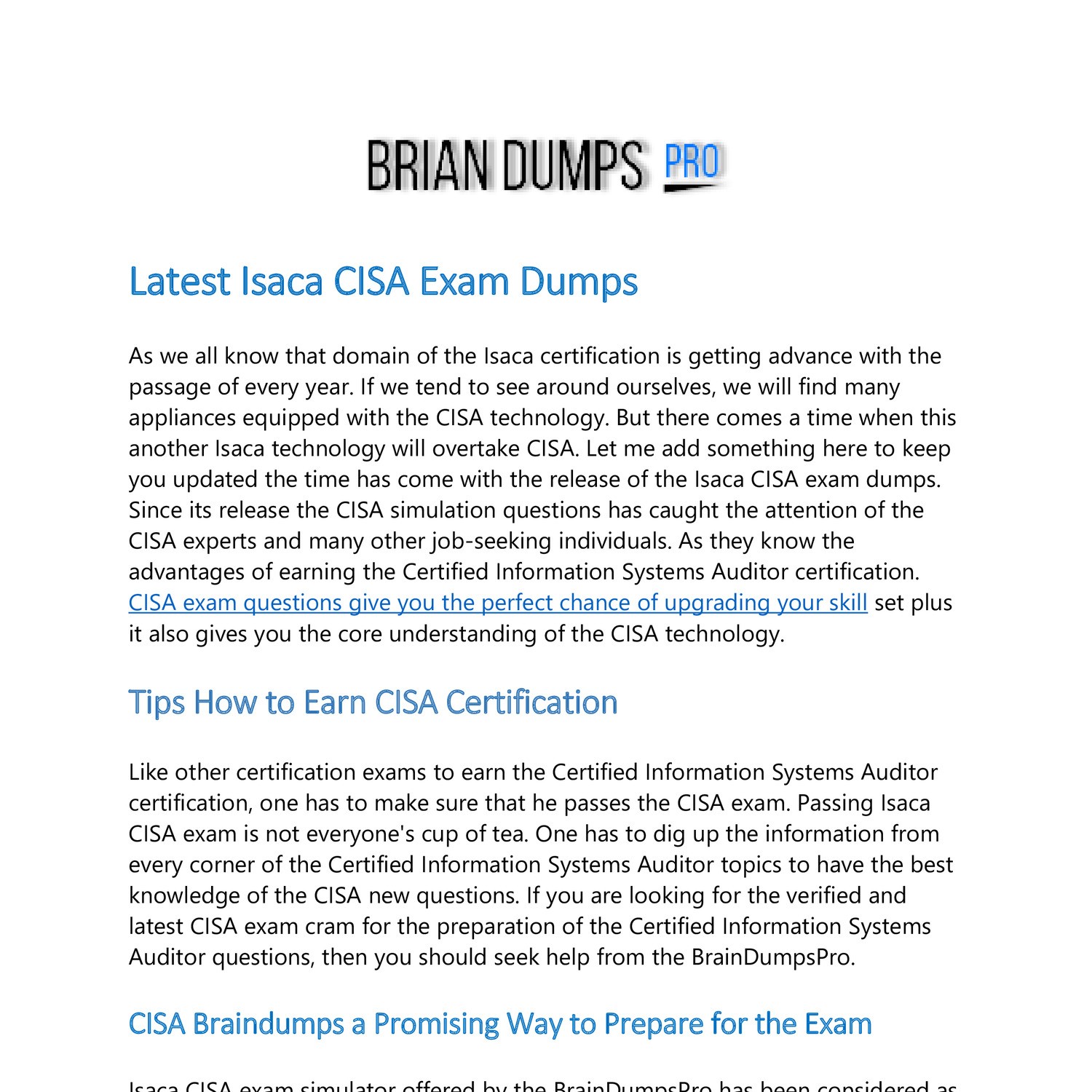 BRIAN DUMPS PRO

Latest Isaca CISA Exam Dumps

As we all know that domain of the Isaca certification is getting advance with the passage of every year. If we tend to see around ourselves, we will find many appliances equipped with the CISA technology. But there comes a time when this another Isaca technology will overtake CISA. Let me add something here to keep you updated the time has come with the release of the Isaca CISA exam dumps. Since its release the CISA simulation questions has caught the attention of the CISA experts and many other job-seeking individuals. As they know the advantages of earning the Certified Information Systems Auditor certification. CISA exam questions give you the perfect chance of upgrading your skill set plus it also gives you the core understanding of the CISA technology.

Tips How to Earn CISA Certification

Like other certification exams to earn the Certified Information Systems Auditor certification, one has to make sure that he passes the CISA exam. Passing Isaca CISA exam is not everyone's cup of tea. One has to dig up the information from every corner of the Certified Information Systems Auditor topics to have the best knowledge of the CISA new questions. If you are looking for the verified and latest CISA exam cram for the preparation of the Certified Information Systems Auditor questions, then you should seek help from the BrainDumpsPro.

CISA Braindumps a Promising Way to Prepare for the Exam

Isaca CISA exam simulator offered by the BrainDumpsPro has been considered as